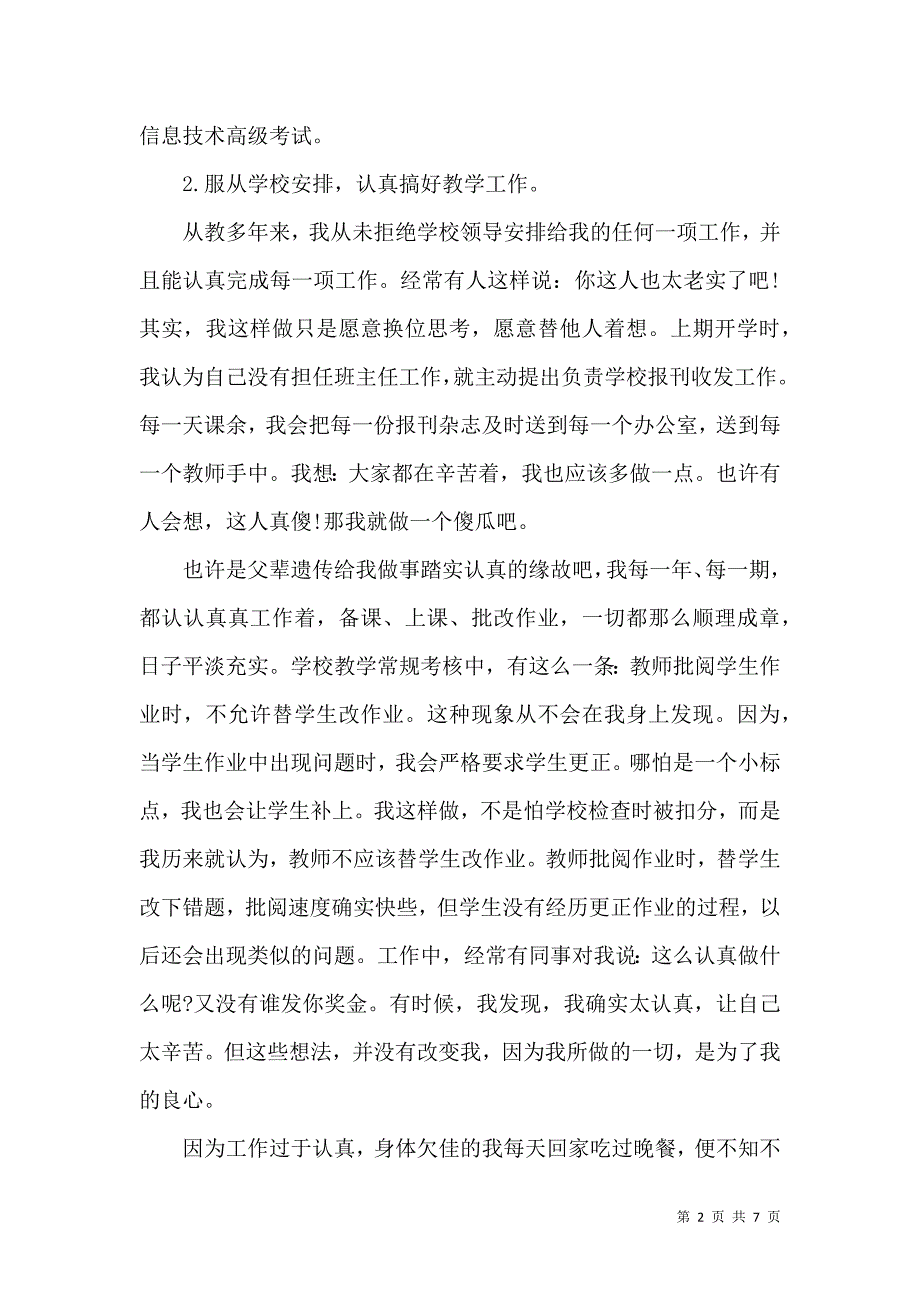 信息技术高级考试。

2.服从学校安排，认真搞好教学工作。

从教多年来，我从未拒绝学校领导安排给我的任何一项工作，并且能认真完成每一项工作。经常有人这样说：你这人也太老实了吧!其实，我这样做只是愿意换位思考，愿意替他人着想。上期开学时，我认为自己没有担任班主任工作，就主动提出负责学校报刊收发工作。每一天课余，我会把每一份报刊杂志及时送到每一个办公室，送到每一个教师手中。我想:大家都在辛苦着，我也应该多做一点。也许有人会想，这人真傻!那我就做一个傻瓜吧。

也许是父辈遗传给我做事踏实认真的缘故吧，我每一年、每一期，都认认真真工作着，备课、上课、批改作业，一切都那么顺理成章，日子平淡充实。学校教学常规考核中，有这么一条:教师批阅学生作业时，不允许替学生改作业。这种现象从不会在我身上发现。因为，当学生作业中出现问题时，我会严格要求学生更正。哪怕是一个小标点，我也会让学生补上。我这样做，不是怕学校检查时被扣分，而是我历来就认为，教师不应该替学生改作业。教师批阅作业时，替学生改下错题，批阅速度确实快些，但学生没有经历更正作业的过程，以后还会出现类似的问题。工作中，经常有同事对我说:这么认真做什么呢?又没有谁发你奖金。有时候，我发现，我确实太认真，让自己太辛苦。但这些想法，并没有改变我，因为我所做的一切，是为了我的良心。

因为工作过于认真，身体欠佳的我每天回家吃过晚餐，便不知不

第 2 页 共 7 页